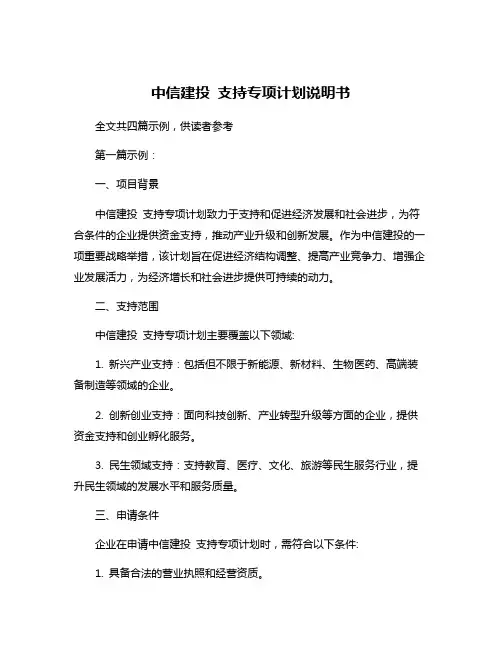 中信建投 支持专项计划说明书

全文共四篇示例，供读者参考

第一篇示例：

一、项目背景

中信建投 支持专项计划致力于支持和促进经济发展和社会进步，为符合条件的企业提供资金支持，推动产业升级和创新发展。作为中信建投的一项重要战略举措，该计划旨在促进经济结构调整、提高产业竞争力、增强企业发展活力，为经济增长和社会进步提供可持续的动力。

二、支持范围

中信建投 支持专项计划主要覆盖以下领域:

1. 新兴产业支持：包括但不限于新能源、新材料、生物医药、高端装备制造等领域的企业。

2. 创新创业支持：面向科技创新、产业转型升级等方面的企业，提供资金支持和创业孵化服务。

3. 民生领域支持：支持教育、医疗、文化、旅游等民生服务行业，提升民生领域的发展水平和服务质量。

三、申请条件

企业在申请中信建投 支持专项计划时，需符合以下条件:

1. 具备合法的营业执照和经营资质。